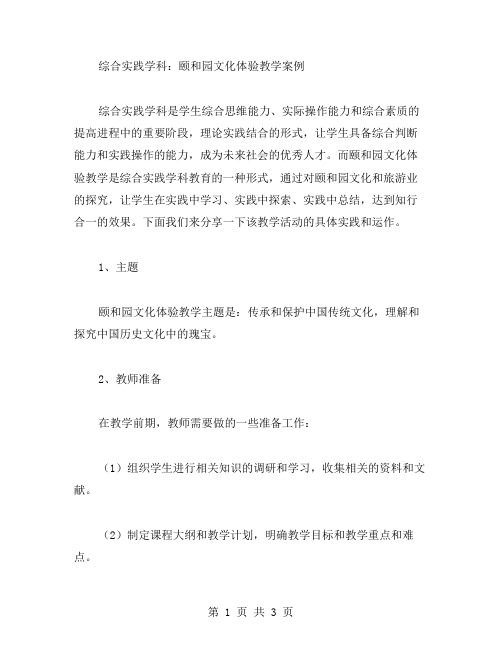 综合实践学科：颐和园文化体验教学案例

综合实践学科是学生综合思维能力、实际操作能力和综合素质的提高进程中的重要阶段，理论实践结合的形式，让学生具备综合判断能力和实践操作的能力，成为未来社会的优秀人才。而颐和园文化体验教学是综合实践学科教育的一种形式，通过对颐和园文化和旅游业的探究，让学生在实践中学习、实践中探索、实践中总结，达到知行合一的效果。下面我们来分享一下该教学活动的具体实践和运作。

1、主题

颐和园文化体验教学主题是：传承和保护中国传统文化，理解和探究中国历史文化中的瑰宝。

2、教师准备

在教学前期，教师需要做的一些准备工作：

（1）组织学生进行相关知识的调研和学习，收集相关的资料和文献。

（2）制定课程大纲和教学计划，明确教学目标和教学重点和难点。

第 1 页 共 3 页